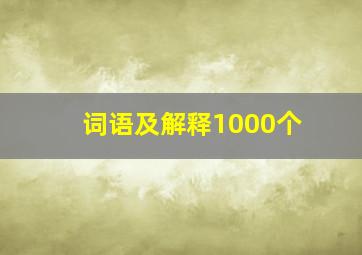 词语及解释1000个